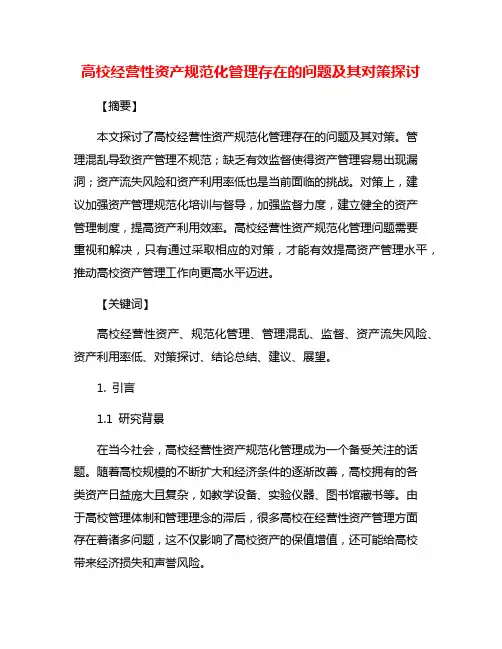 高校经营性资产规范化管理存在的问题及其对策探讨

【摘要】

本文探讨了高校经营性资产规范化管理存在的问题及其对策。管理混乱导致资产管理不规范；缺乏有效监督使得资产管理容易出现漏洞；资产流失风险和资产利用率低也是当前面临的挑战。对策上，建议加强资产管理规范化培训与督导，加强监督力度，建立健全的资产管理制度，提高资产利用效率。高校经营性资产规范化管理问题需要重视和解决，只有通过采取相应的对策，才能有效提高资产管理水平，推动高校资产管理工作向更高水平迈进。

【关键词】

高校经营性资产、规范化管理、管理混乱、监督、资产流失风险、资产利用率低、对策探讨、结论总结、建议、展望。

1. 引言

1.1 研究背景

在当今社会，高校经营性资产规范化管理成为一个备受关注的话题。随着高校规模的不断扩大和经济条件的逐渐改善，高校拥有的各类资产日益庞大且复杂，如教学设备、实验仪器、图书馆藏书等。由于高校管理体制和管理理念的滞后，很多高校在经营性资产管理方面存在着诸多问题，这不仅影响了高校资产的保值增值，还可能给高校带来经济损失和声誉风险。